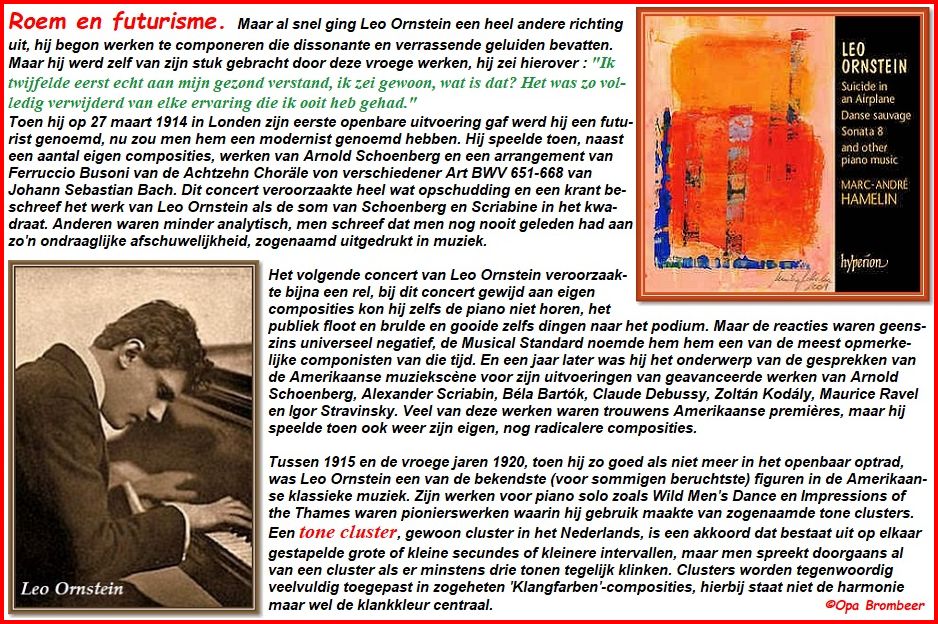 Roem en futurisme. Maar al snel ging Leo Ornstein een heel andere richting uit, hij begon werken te componeren die dissonante en verrassende geluiden bevatten. Maar hij werd zelf van zijn stuk gebracht door deze vroege werken, hij zei hierover : "Ik twijfelde eerst echt aan mijn gezond verstand, ik zei gewoon, wat is dat? Het was zo volledig verwijderd van elke ervaring die ik ooit heb gehad."
Toen hij op 27 maart 1914 in Londen zijn eerste openbare uitvoering gaf werd hij een futurist genoemd, nu zou men hem een modernist genoemd hebben. Hij speelde toen, naast een aantal eigen composities, werken van Arnold Schoenberg en een arrangement van Ferruccio Busoni van de Achtzehn Choräle von verschiedener Art BWV 651-668 van Johann Sebastian Bach. Dit concert veroorzaakte heel wat opschudding en een krant beschreef het werk van Leo Ornstein als de som van Schoenberg en Scriabine in het kwadraat. Anderen waren minder analytisch, men schreef dat men nog nooit geleden had aan zo'n ondraaglijke afschuwelijkheid, zogenaamd uitgedrukt in muziek.

LEO ORNSTEIN
Suicide in an Airplane
Danse sauvage
Sonata 8
and other piano music
MARC-ANDRÉ HAMELIN
hyperion

Leo Ornstein

Het volgende concert van Leo Ornstein veroorzaakte bijna een rel, bij dit concert gewijd aan eigen composities kon hij zelfs de piano niet horen, het publiek floot en brulde en gooide zelfs dingen naar het podium. Maar de reacties waren geenszins universeel negatief, de Musical Standard noemde hem hem een van de meest opmerkelijke componisten van die tijd. En een jaar later was hij het onderwerp van de gesprekken van de Amerikaanse muziekscène voor zijn uitvoeringen van geavanceerde werken van Arnold Schoenberg, Alexander Scriabin, Béla Bartók, Claude Debussy, Zoltán Kodály, Maurice Ravel en Igor Stravinsky. Veel van deze werken waren trouwens Amerikaanse premières, maar hij speelde toen ook weer zijn eigen, nog radicalere composities.

Tussen 1915 en de vroege jaren 1920, toen hij zo goed als niet meer in het openbaar optrad, was Leo Ornstein een van de bekendste (voor sommigen beruchtste) figuren in de Amerikaanse klassieke muziek. Zijn werken voor piano solo zoals Wild Men's Dance en Impressions of the Thames waren pionierswerken waarin hij gebruik maakte van zogenaamde tone clusters. Een tone cluster, gewoon cluster in het Nederlands, is een akkoord dat bestaat uit op elkaar gestapelde grote of kleine secundes of kleinere intervallen, maar men spreekt doorgaans al van een cluster als er minstens drie tonen tegelijk klinken. Clusters worden tegenwoordig veelvuldig toegepast in zogeheten 'Klangfarben'-composities, hierbij staat niet de harmonie maar wel de klankkleur centraal.

©Opa Brombeer